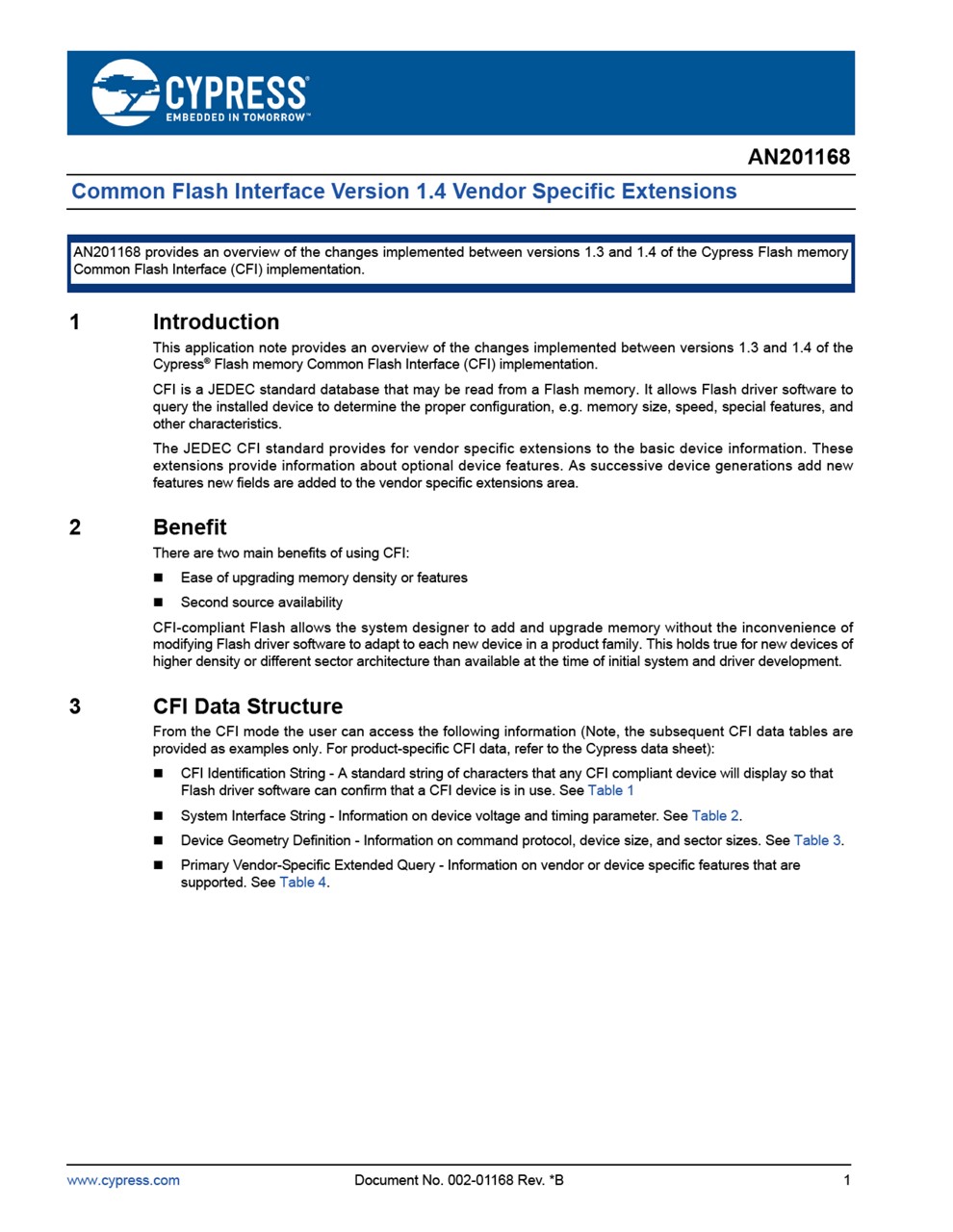 CYPRESS
EMBEDDED IN TOMORROW™

AN201168

Common Flash Interface Version 1.4 Vendor Specific Extensions

AN201168 provides an overview of the changes implemented between versions 1.3 and 1.4 of the Cypress Flash memory Common Flash Interface (CFI) implementation.

1 Introduction

This application note provides an overview of the changes implemented between versions 1.3 and 1.4 of the Cypress® Flash memory Common Flash Interface (CFI) implementation.

CFI is a JEDEC standard database that may be read from a Flash memory. It allows Flash driver software to query the installed device to determine the proper configuration, e.g. memory size, speed, special features, and other characteristics.

The JEDEC CFI standard provides for vendor specific extensions to the basic device information. These extensions provide information about optional device features. As successive device generations add new features new fields are added to the vendor specific extensions area.

2 Benefit

There are two main benefits of using CFI:

■ Ease of upgrading memory density or features

■ Second source availability

CFI-compliant Flash allows the system designer to add and upgrade memory without the inconvenience of modifying Flash driver software to adapt to each new device in a product family. This holds true for new devices of higher density or different sector architecture than available at the time of initial system and driver development.

3 CFI Data Structure

From the CFI mode the user can access the following information (Note, the subsequent CFI data tables are provided as examples only. For product-specific CFI data, refer to the Cypress data sheet):

■ CFI Identification String - A standard string of characters that any CFI compliant device will display so that Flash driver software can confirm that a CFI device is in use. See Table 1

■ System Interface String - Information on device voltage and timing parameter. See Table 2.

■ Device Geometry Definition - Information on command protocol, device size, and sector sizes. See Table 3.

■ Primary Vendor-Specific Extended Query - Information on vendor or device specific features that are supported. See Table 4.

www.cypress.com Document No. 002-01168 Rev. *B 1